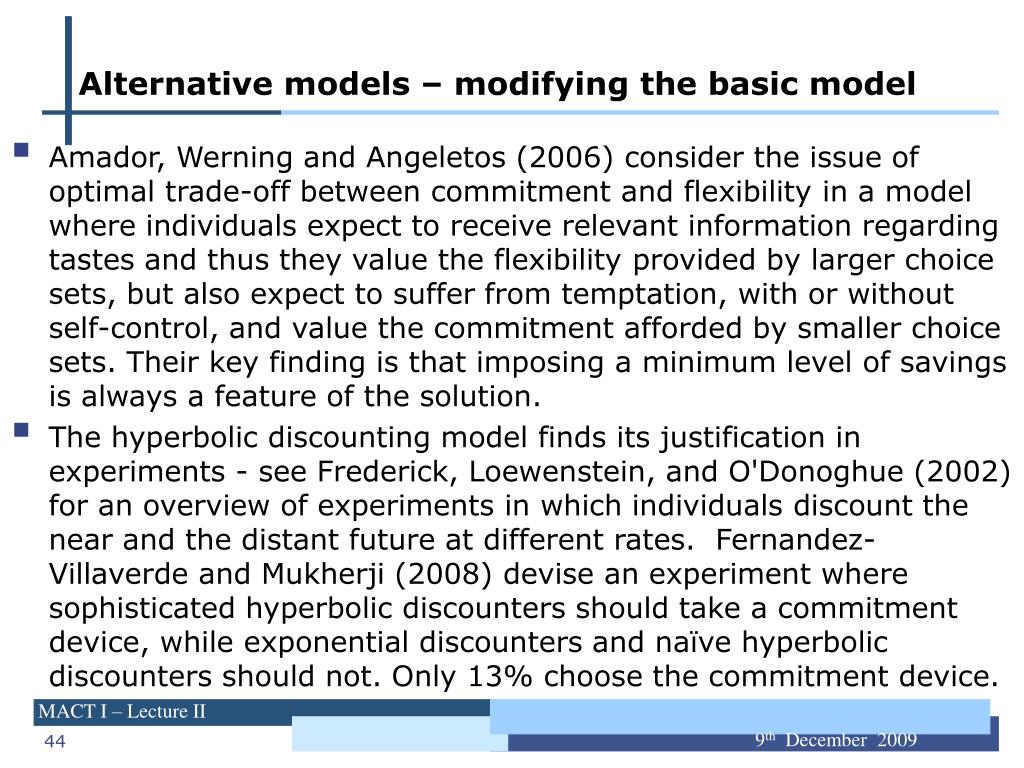 Alternative models – modifying the basic model

Amador, Werning and Angeletos (2006) consider the issue of optimal trade-off between commitment and flexibility in a model where individuals expect to receive relevant information regarding tastes and thus they value the flexibility provided by larger choice sets, but also expect to suffer from temptation, with or without self-control, and value the commitment afforded by smaller choice sets. Their key finding is that imposing a minimum level of savings is always a feature of the solution.

The hyperbolic discounting model finds its justification in experiments - see Frederick, Loewenstein, and O'Donoghue (2002) for an overview of experiments in which individuals discount the near and the distant future at different rates. Fernandez-Villaverde and Mukherji (2008) devise an experiment where sophisticated hyperbolic discounters should take a commitment device, while exponential discounters and naïve hyperbolic discounters should not. Only 13% choose the commitment device.

MACT I – Lecture II

44

9$^{th}$ December 2009